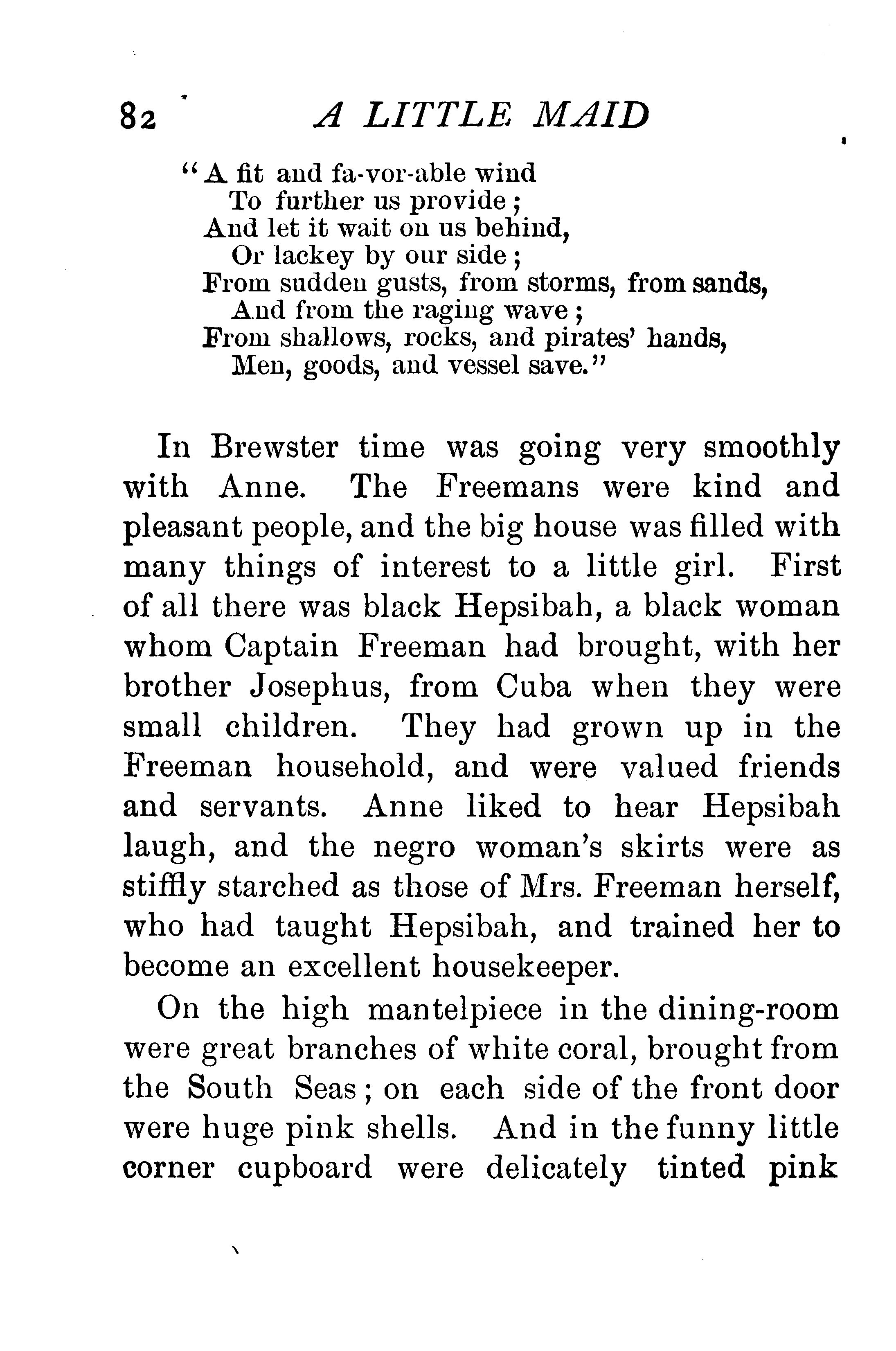 82 A LITTLE MAID

"A fit and fa-vor-able wind
To further us provide;
And let it wait on us behind,
Or lackey by our side;
From sudden gusts, from storms, from sands,
And from the raging wave;
From shallows, rocks, and pirates' hands,
Men, goods, and vessel save."

In Brewster time was going very smoothly with Anne. The Freemans were kind and pleasant people, and the big house was filled with many things of interest to a little girl. First of all there was black Hepsibah, a black woman whom Captain Freeman had brought, with her brother Josephus, from Cuba when they were small children. They had grown up in the Freeman household, and were valued friends and servants. Anne liked to hear Hepsibah laugh, and the negro woman's skirts were as stiffly starched as those of Mrs. Freeman herself, who had taught Hepsibah, and trained her to become an excellent housekeeper.

On the high mantelpiece in the dining-room were great branches of white coral, brought from the South Seas; on each side of the front door were huge pink shells. And in the funny little corner cupboard were delicately tinted pink